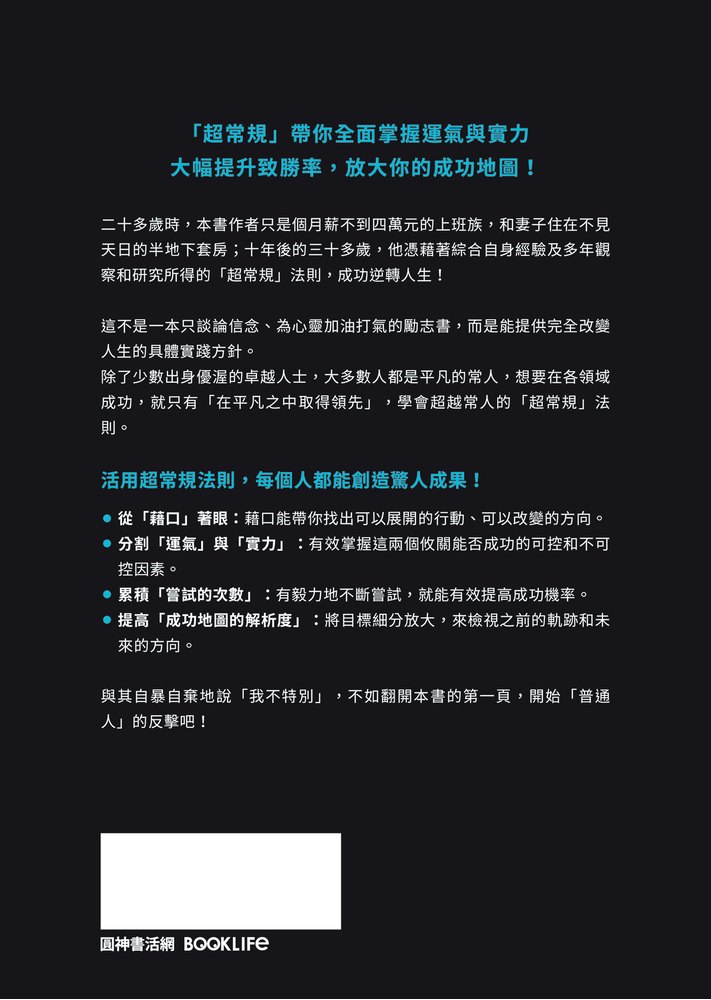 「超常規」帶你全面掌握運氣與實力
大幅提升致勝率，放大你的成功地圖！

二十多歲時，本書作者只是個月薪不到四萬元的上班族，和妻子住在不見天日的半地下套房；十年後的三十多歲，他憑藉著綜合自身經驗及多年觀察和研究所得的「超常規」法則，成功逆轉人生！

這不是一本只談論信念、為心靈加油打氣的勵志書，而是能提供完全改變人生的具體實踐方針。
除了少數出身優渥的卓越人士，大多數人都是平凡的常人，想要在各領域成功，就只有「在平凡之中取得領先」，學會超越常人的「超常規」法則。

活用超常規法則，每個人都能創造驚人成果！

● 從「藉口」著眼：藉口能帶你找出可以展開的行動、可以改變的方向。
● 分割「運氣」與「實力」：有效掌握這兩個攸關能否成功的可控和不可控因素。
● 累積「嘗試的次數」：有毅力地不斷嘗試，就能有效提高成功機率。
● 提高「成功地圖的解析度」：將目標細分放大，來檢視之前的軌跡和未來的方向。

與其自暴自棄地說「我不特別」，不如翻開本書的第一頁，開始「普通人」的反擊吧！

圓神書活網 BOOKLIFE